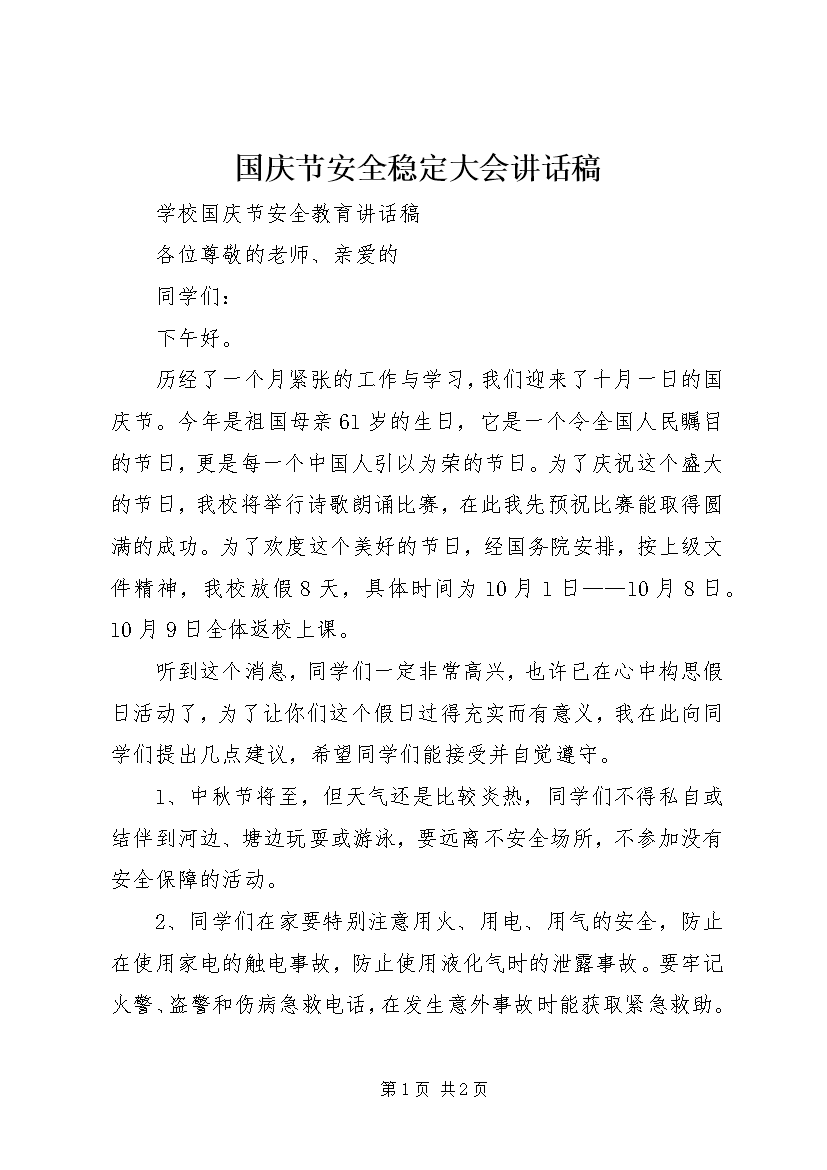 国庆节安全稳定大会讲话稿

学校国庆节安全教育讲话稿

各位尊敬的老师、亲爱的

同学们：

下午好。

历经了一个月紧张的工作与学习，我们迎来了十月一日的国庆节。今年是祖国母亲61岁的生日，它是一个令全国人民瞩目的节日，更是每一个中国人引以为荣的节日。为了庆祝这个盛大的节日，我校将举行诗歌朗诵比赛，在此我先预祝比赛能取得圆满的成功。为了欢度这个美好的节日，经国务院安排，按上级文件精神，我校放假8天，具体时间为10月1日——10月8日。10月9日全体返校上课。

听到这个消息，同学们一定非常高兴，也许已在心中构思假日活动了，为了让你们这个假日过得充实而有意义，我在此向同学们提出几点建议，希望同学们能接受并自觉遵守。

1、中秋节将至，但天气还是比较炎热，同学们不得私自或结伴到河边、塘边玩耍或游泳，要远离不安全场所，不参加没有安全保障的活动。

2、同学们在家要特别注意用火、用电、用气的安全，防止在使用家电的触电事故，防止使用液化气时的泄露事故。要牢记火警、盗警和伤病急救电话，在发生意外事故时能获取紧急救助。

第1页 共2页